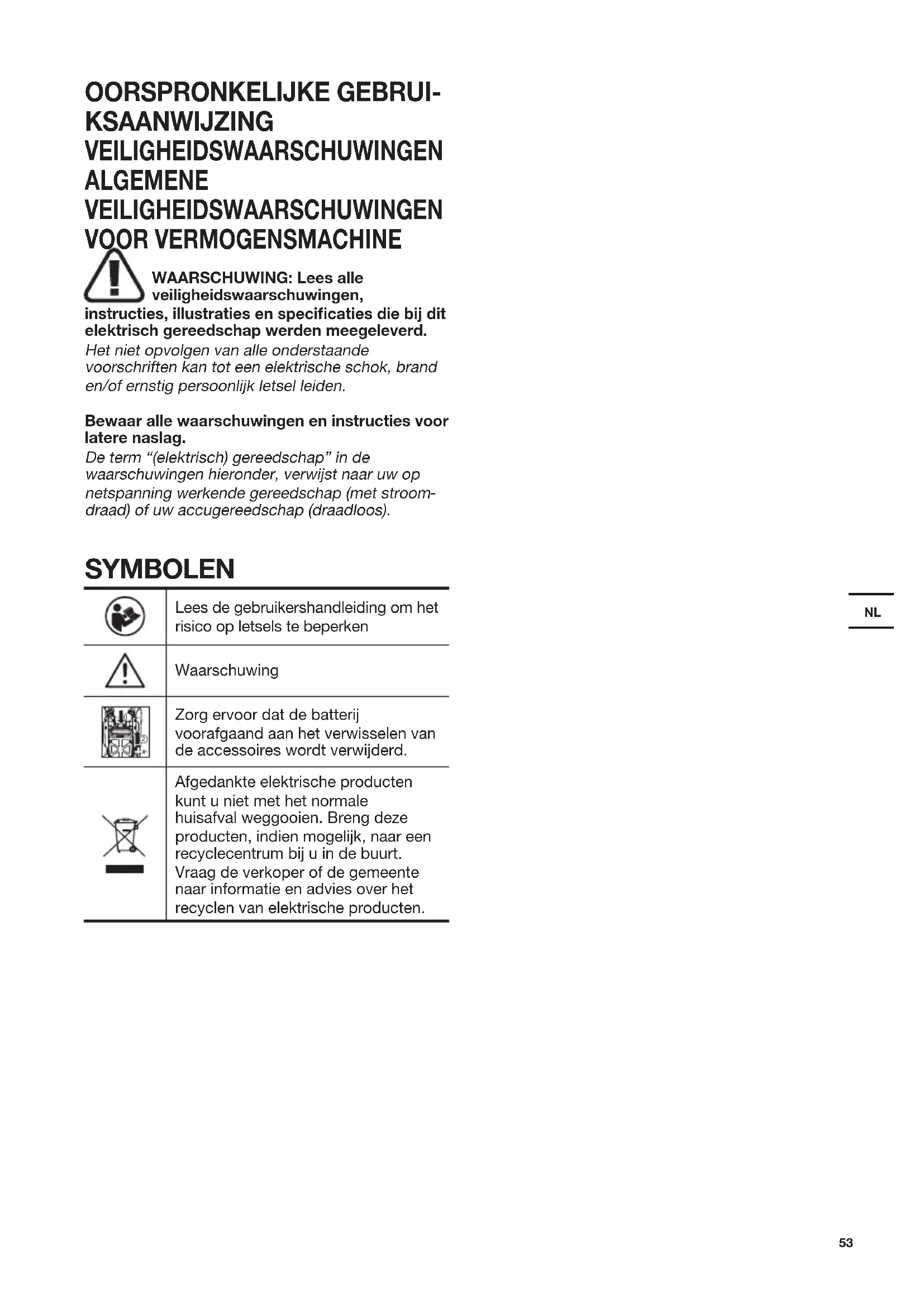 OORSPRONKELIJKE GEBRUIKSAANWIJZING
VEILIGHEIDSWAARSCHUWINGEN
ALGEMENE VEILIGHEIDSWAARSCHUWINGEN VOOR VERMOGENSMACHINE

WAARSCHUWING: Lees alle veiligheidswaarschuwingen, instructies, illustraties en specificaties die bij dit elektrisch gereedschap werden meegeleverd. Het niet opvolgen van alle onderstaande voorschriften kan tot een elektrische schok, brand en/of ernstig persoonlijk letsel leiden.

Bewaar alle waarschuwingen en instructies voor latere naslag.
De term "(elektrisch) gereedschap" in de waarschuwingen hieronder, verwijst naar uw op netspanning werkende gereedschap (met stroomdraad) of uw accugereedschap (draadloos).

SYMBOLEN

| | |
|---|---|
| | Lees de gebruikershandleiding om het risico op letsels te beperken |
| | Waarschuwing |
| | Zorg ervoor dat de batterij voorafgaand aan het verwisselen van de accessoires wordt verwijderd. |
| | Afgedankte elektrische producten kunt u niet met het normale huisafval weggooien. Breng deze producten, indien mogelijk, naar een recyclecentrum bij u in de buurt. Vraag de verkoper of de gemeente naar informatie en advies over het recyclen van elektrische producten. |

NL

53